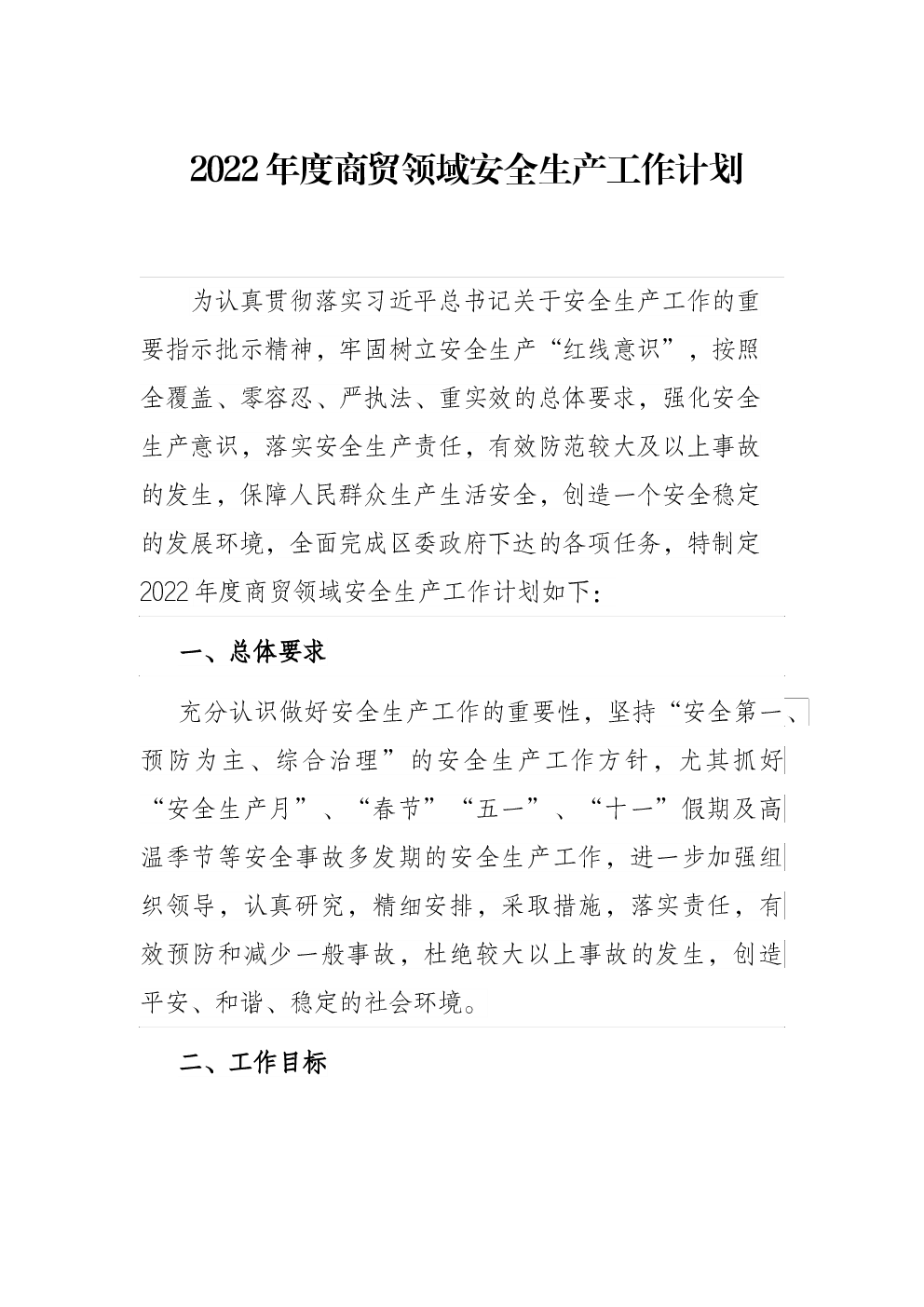 2022年度商贸领域安全生产工作计划

为认真贯彻落实习近平总书记关于安全生产工作的重要指示批示精神，牢固树立安全生产“红线意识”，按照全覆盖、零容忍、严执法、重实效的总体要求，强化安全生产意识，落实安全生产责任，有效防范较大及以上事故的发生，保障人民群众生产生活安全，创造一个安全稳定的发展环境，全面完成区委政府下达的各项任务，特制定2022年度商贸领域安全生产工作计划如下：

一、总体要求

充分认识做好安全生产工作的重要性，坚持“安全第一、预防为主、综合治理”的安全生产工作方针，尤其抓好“安全生产月”、“春节”“五一”、“十一”假期及高温季节等安全事故多发期的安全生产工作，进一步加强组织领导，认真研究，精细安排，采取措施，落实责任，有效预防和减少一般事故，杜绝较大以上事故的发生，创造平安、和谐、稳定的社会环境。

二、工作目标